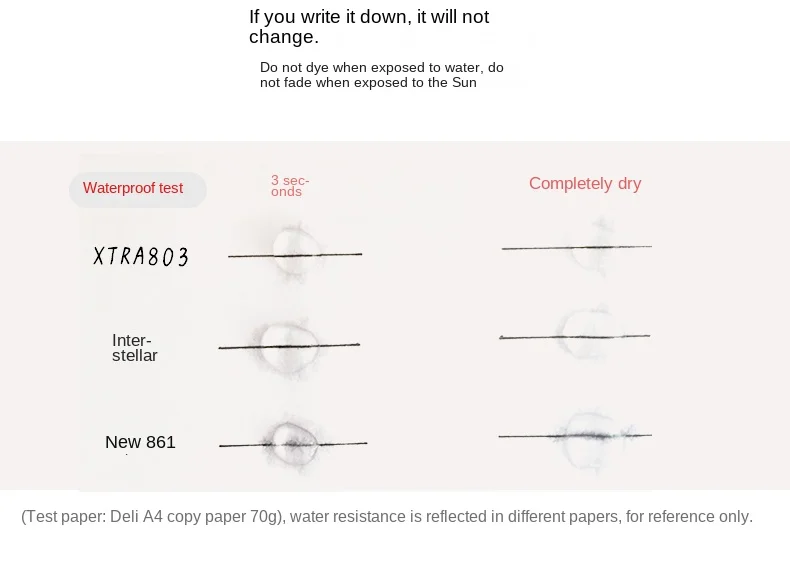 If you write it down, it will not change.

Do not dye when exposed to water, do not fade when exposed to the Sun

Waterproof test

3 seconds

Completely dry

XTRA803

Interstellar

New 861

(Test paper: Deli A4 copy paper 70g), water resistance is reflected in different papers, for reference only.